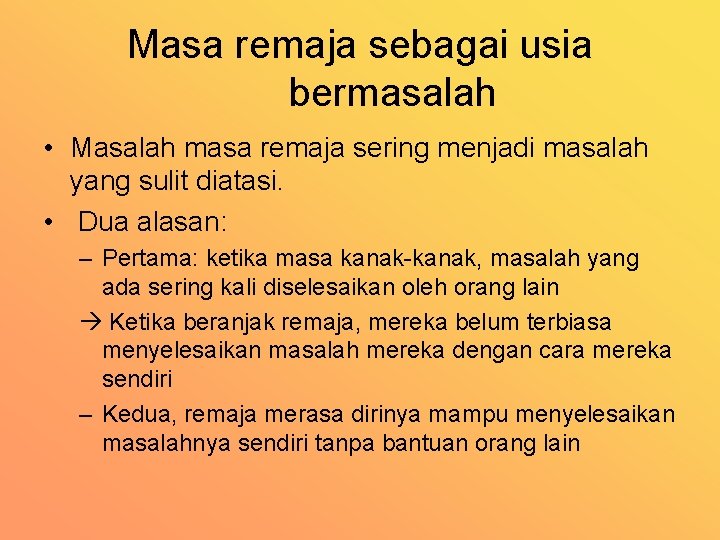 Masa remaja sebagai usia bermasalah

• Masalah masa remaja sering menjadi masalah yang sulit diatasi.

• Dua alasan:

– Pertama: ketika masa kanak-kanak, masalah yang ada sering kali diselesaikan oleh orang lain

→ Ketika beranjak remaja, mereka belum terbiasa menyelesaikan masalah mereka dengan cara mereka sendiri

– Kedua, remaja merasa dirinya mampu menyelesaikan masalahnya sendiri tanpa bantuan orang lain